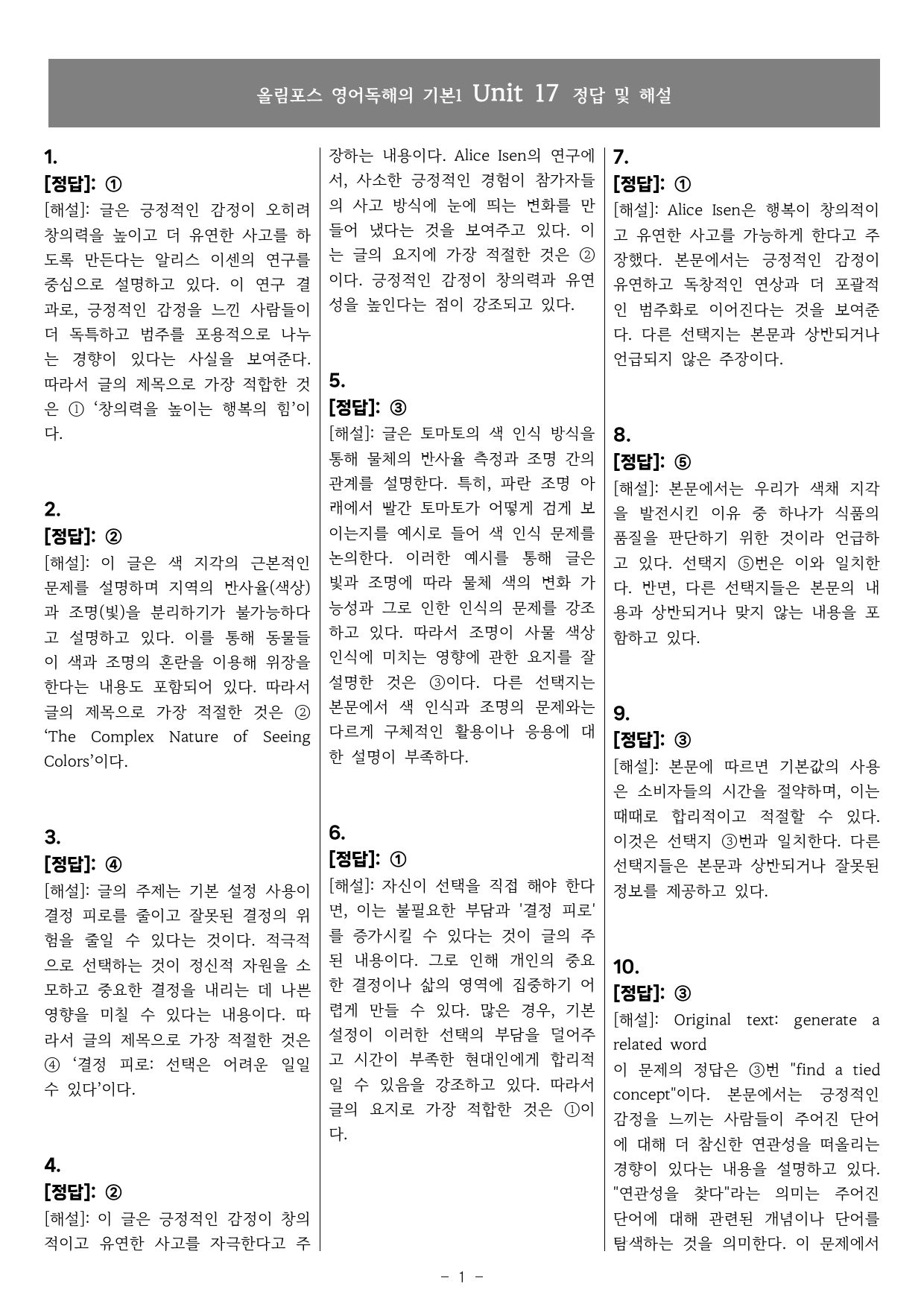 올림포스 영어독해의 기본1 Unit 17 정답 및 해설

1.
[정답]: ①
[해설]: 글은 긍정적인 감정이 오히려 창의력을 높이고 더 유연한 사고를 하도록 만든다는 알리스 이센의 연구를 중심으로 설명하고 있다. 이 연구 결과로, 긍정적인 감정을 느낀 사람들이 더 독특하고 범주를 포용적으로 나누는 경향이 있다는 사실을 보여준다. 따라서 글의 제목으로 가장 적합한 것은 ① '창의력을 높이는 행복의 힘'이다.

2.
[정답]: ②
[해설]: 이 글은 색 지각의 근본적인 문제를 설명하며 지역의 반사율(색상)과 조명(빛)을 분리하기가 불가능하다고 설명하고 있다. 이를 통해 동물들이 색과 조명의 혼란을 이용해 위장을 한다는 내용도 포함되어 있다. 따라서 글의 제목으로 가장 적절한 것은 ② 'The Complex Nature of Seeing Colors'이다.

3.
[정답]: ④
[해설]: 글의 주제는 기본 설정 사용이 결정 피로를 줄이고 잘못된 결정의 위험을 줄일 수 있다는 것이다. 적극적으로 선택하는 것이 정신적 자원을 소모하고 중요한 결정을 내리는 데 나쁜 영향을 미칠 수 있다는 내용이다. 따라서 글의 제목으로 가장 적절한 것은 ④ '결정 피로: 선택은 어려운 일일 수 있다'이다.

4.
[정답]: ②
[해설]: 이 글은 긍정적인 감정이 창의적이고 유연한 사고를 자극한다고 주장하는 내용이다. Alice Isen의 연구에서, 사소한 긍정적인 경험이 참가자들의 사고 방식에 눈에 띄는 변화를 만들어 냈다는 것을 보여주고 있다. 이는 글의 요지에 가장 적절한 것은 ②이다. 긍정적인 감정이 창의력과 유연성을 높인다는 점이 강조되고 있다.

5.
[정답]: ③
[해설]: 글은 토마토의 색 인식 방식을 통해 물체의 반사율 측정과 조명 간의 관계를 설명한다. 특히, 파란 조명 아래에서 빨간 토마토가 어떻게 검게 보이는지를 예시로 들어 색 인식 문제를 논의한다. 이러한 예시를 통해 글은 빛과 조명에 따라 물체 색의 변화 가능성과 그로 인한 인식의 문제를 강조하고 있다. 따라서 조명이 사물 색상 인식에 미치는 영향에 관한 요지를 잘 설명한 것은 ③이다. 다른 선택지는 본문에서 색 인식과 조명의 문제와는 다르게 구체적인 활용이나 응용에 대한 설명이 부족하다.

6.
[정답]: ①
[해설]: 자신이 선택을 직접 해야 한다면, 이는 불필요한 부담과 '결정 피로'를 증가시킬 수 있다는 것이 글의 주된 내용이다. 그로 인해 개인의 중요한 결정이나 삶의 영역에 집중하기 어렵게 만들 수 있다. 많은 경우, 기본 설정이 이러한 선택의 부담을 덜어주고 시간이 부족한 현대인에게 합리적일 수 있음을 강조하고 있다. 따라서 글의 요지로 가장 적합한 것은 ①이다.

7.
[정답]: ①
[해설]: Alice Isen은 행복이 창의적이고 유연한 사고를 가능하게 한다고 주장했다. 본문에서는 긍정적인 감정이 유연하고 독창적인 연상과 더 포괄적인 범주화로 이어진다는 것을 보여준다. 다른 선택지는 본문과 상반되거나 언급되지 않은 주장이다.

8.
[정답]: ⑤
[해설]: 본문에서는 우리가 색채 지각을 발전시킨 이유 중 하나가 식품의 품질을 판단하기 위한 것이라 언급하고 있다. 선택지 ⑤번은 이와 일치한다. 반면, 다른 선택지들은 본문의 내용과 상반되거나 맞지 않는 내용을 포함하고 있다.

9.
[정답]: ③
[해설]: 본문에 따르면 기본값의 사용은 소비자들의 시간을 절약하며, 이는 때때로 합리적이고 적절할 수 있다. 이것은 선택지 ③번과 일치한다. 다른 선택지들은 본문과 상반되거나 잘못된 정보를 제공하고 있다.

10.
[정답]: ③
[해설]: Original text: generate a related word
이 문제의 정답은 ③번 "find a tied concept"이다. 본문에서는 긍정적인 감정을 느끼는 사람들이 주어진 단어에 대해 더 참신한 연관성을 떠올리는 경향이 있다는 내용을 설명하고 있다. "연관성을 찾다"라는 의미는 주어진 단어에 대해 관련된 개념이나 단어를 탐색하는 것을 의미한다. 이 문제에서

- 1 -